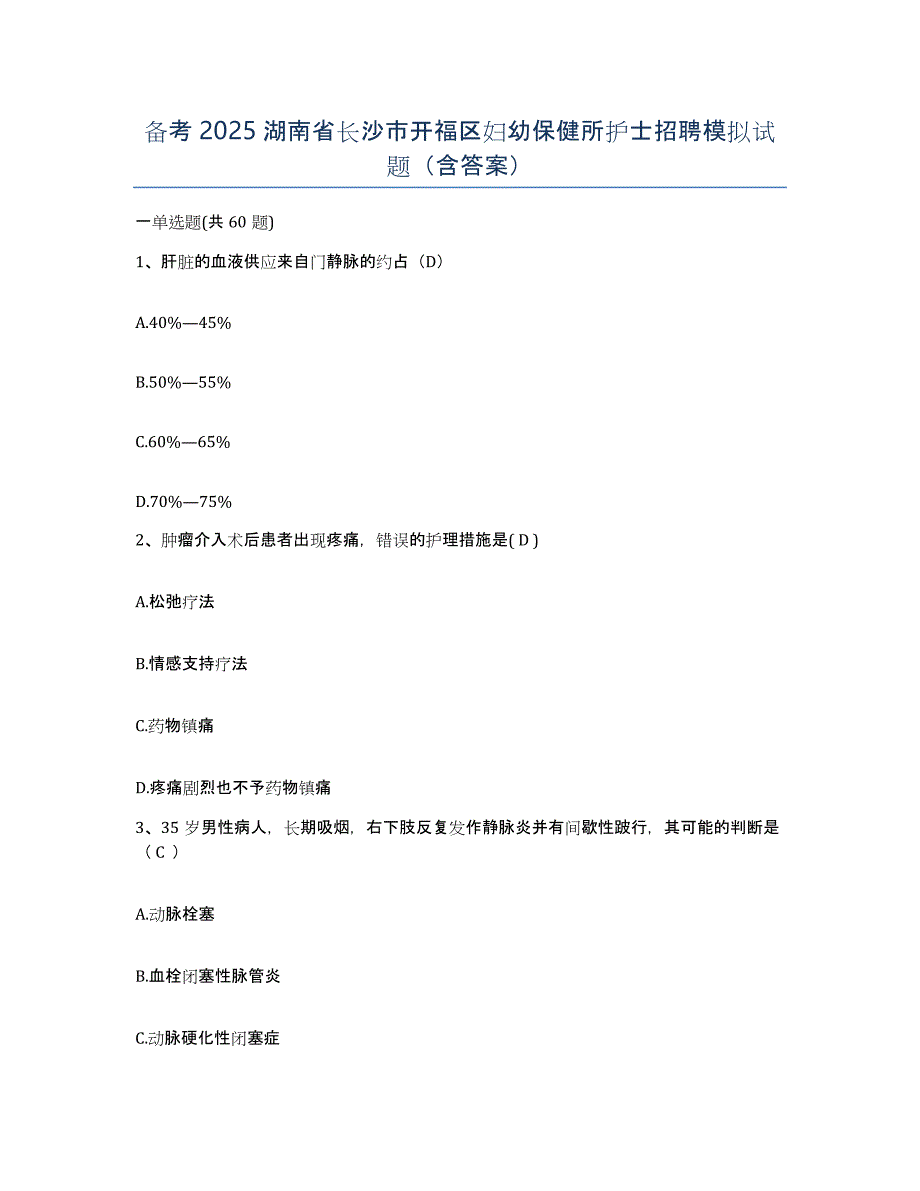 备考 2025 湖南省长沙市开福区妇幼保健所护士招聘模拟试题（含答案）

一单选题(共 60 题)

1、肝脏的血液供应来自门静脉的约占（D）

A.40%—45%

B.50%—55%

C.60%—65%

D.70%—75%

2、肿瘤介入术后患者出现疼痛，错误的护理措施是( D )

A.松弛疗法

B.情感支持疗法

C.药物镇痛

D.疼痛剧烈也不予药物镇痛

3、35 岁男性病人，长期吸烟，右下肢反复发作静脉炎并有间歇性跛行，其可能的判断是（C ）

A.动脉栓塞

B.血栓闭塞性脉管炎

C.动脉硬化性闭塞症